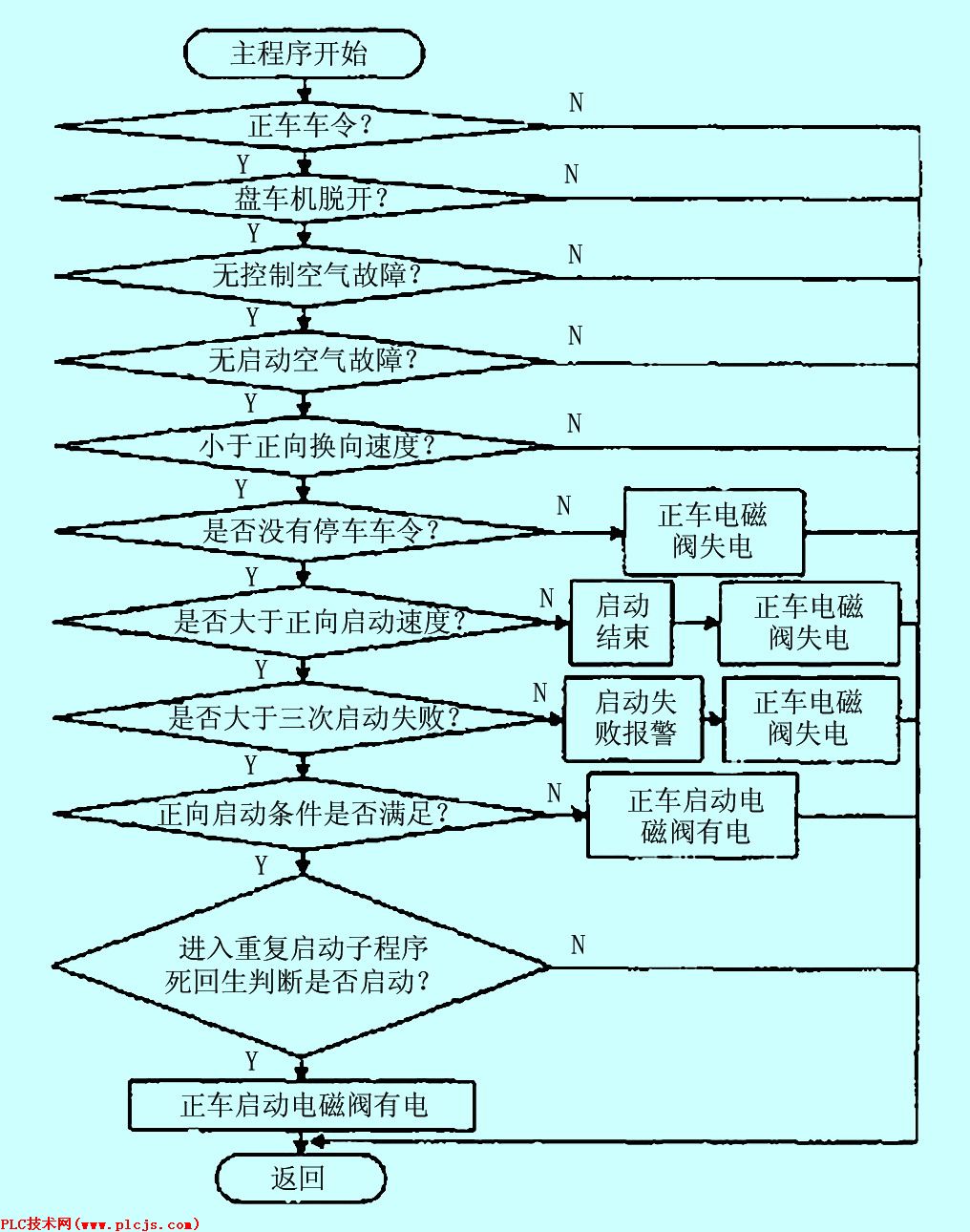 主程序开始

正车车令？
N
Y

盘车机脱开？
N
Y

无控制空气故障？
N
Y

无启动空气故障？
N
Y

小于正向换向速度？
N
Y

是否没有停车车令？
N
正车电磁阀失电
Y

是否大于正向启动速度？
N
启动结束
正车电磁阀失电
Y

是否大于三次启动失败？
N
启动失败报警
正车电磁阀失电
Y

正向启动条件是否满足？
N
正车启动电磁阀有电
Y

进入重复启动子程序死回生判断是否启动？
N
Y

正车启动电磁阀有电

返回

PLC技术网(www.plcjs.com)